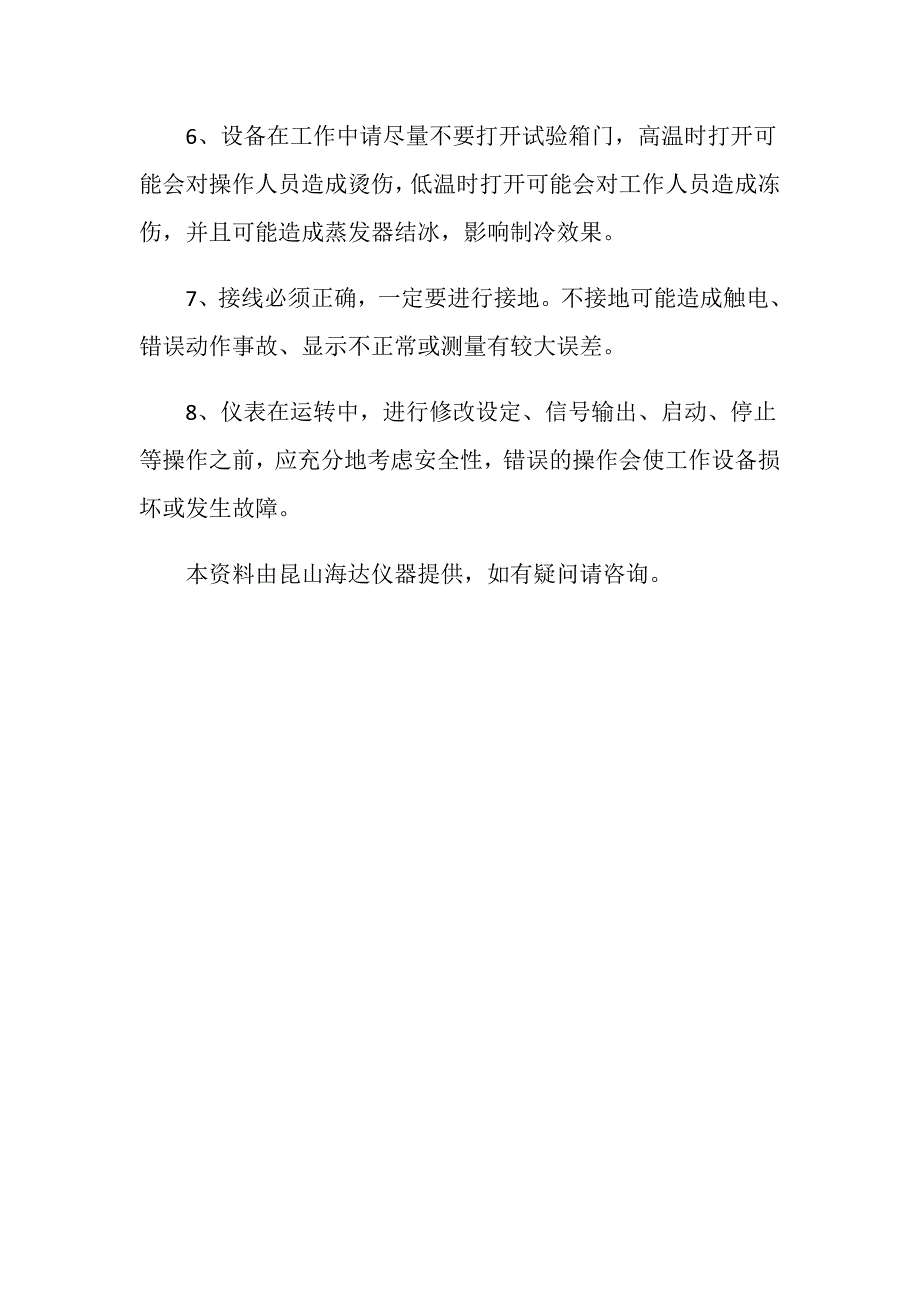 6、设备在工作中请尽量不要打开试验箱门，高温时打开可能会对操作人员造成烫伤，低温时打开可能会对工作人员造成冻伤，并且可能造成蒸发器结冰，影响制冷效果。

7、接线必须正确，一定要进行接地。不接地可能造成触电、错误动作事故、显示不正常或测量有较大误差。

8、仪表在运转中，进行修改设定、信号输出、启动、停止等操作之前，应充分地考虑安全性，错误的操作会使工作设备损坏或发生故障。

本资料由昆山海达仪器提供，如有疑问请咨询。